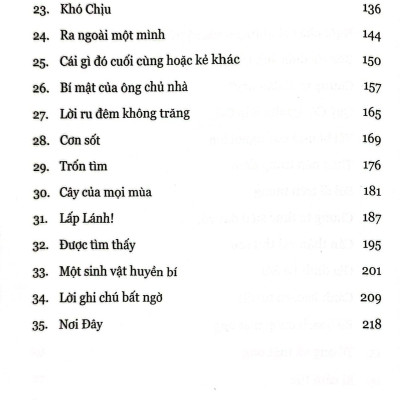 23. Khó Chịu 136

24. Ra ngoài một mình 144

25. Cái gì đó cuối cùng hoặc kẻ khác 150

26. Bí mật của ông chủ nhà 157

27. Lời ru đêm không trăng 165

28. Cơn sốt 169

29. Trốn tìm 176

30. Cây của mọi mùa 181

31. Lấp Lánh! 187

32. Được tìm thấy 195

33. Một sinh vật huyền bí 201

34. Lời ghi chú bất ngờ 209

35. Nơi Đây 218